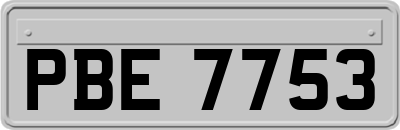 PBE 7753